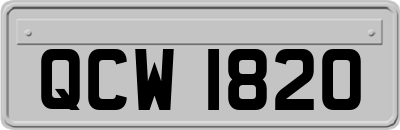 QCW 1820